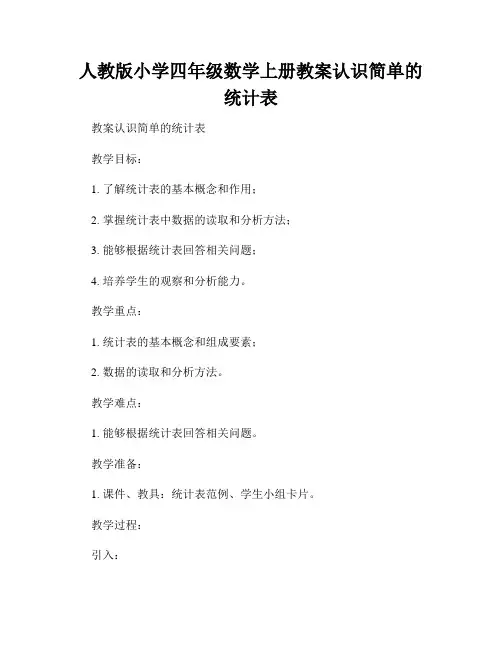 人教版小学四年级数学上册教案认识简单的统计表

教案认识简单的统计表

教学目标：

1. 了解统计表的基本概念和作用；

2. 掌握统计表中数据的读取和分析方法；

3. 能够根据统计表回答相关问题；

4. 培养学生的观察和分析能力。

教学重点：

1. 统计表的基本概念和组成要素；

2. 数据的读取和分析方法。

教学难点：

1. 能够根据统计表回答相关问题。

教学准备：

1. 课件、教具：统计表范例、学生小组卡片。

教学过程：

引入：